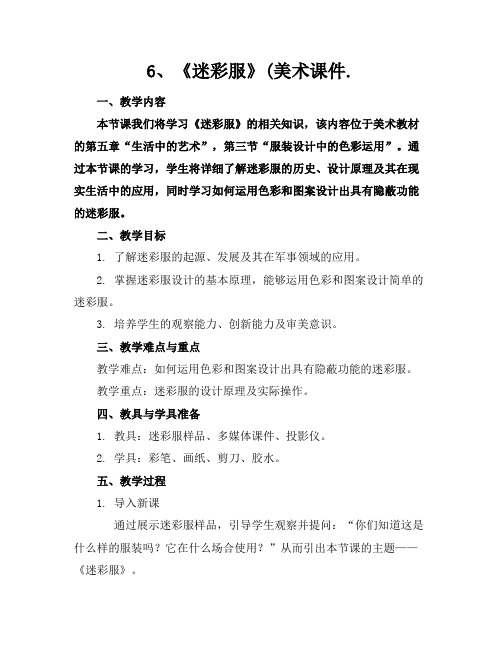 6、《迷彩服》(美术课件.

一、教学内容

本节课我们将学习《迷彩服》的相关知识，该内容位于美术教材的第五章“生活中的艺术”，第三节“服装设计中的色彩运用”。通过本节课的学习，学生将详细了解迷彩服的历史、设计原理及其在现实生活中的应用，同时学习如何运用色彩和图案设计出具有隐蔽功能的迷彩服。

二、教学目标

1. 了解迷彩服的起源、发展及其在军事领域的应用。

2. 掌握迷彩服设计的基本原理，能够运用色彩和图案设计简单的迷彩服。

3. 培养学生的观察能力、创新能力及审美意识。

三、教学难点与重点

教学难点：如何运用色彩和图案设计出具有隐蔽功能的迷彩服。

教学重点：迷彩服的设计原理及实际操作。

四、教具与学具准备

1. 教具：迷彩服样品、多媒体课件、投影仪。

2. 学具：彩笔、画纸、剪刀、胶水。

五、教学过程

1. 导入新课

通过展示迷彩服样品，引导学生观察并提问：“你们知道这是什么样的服装吗？它在什么场合使用？”从而引出本节课的主题——《迷彩服》。